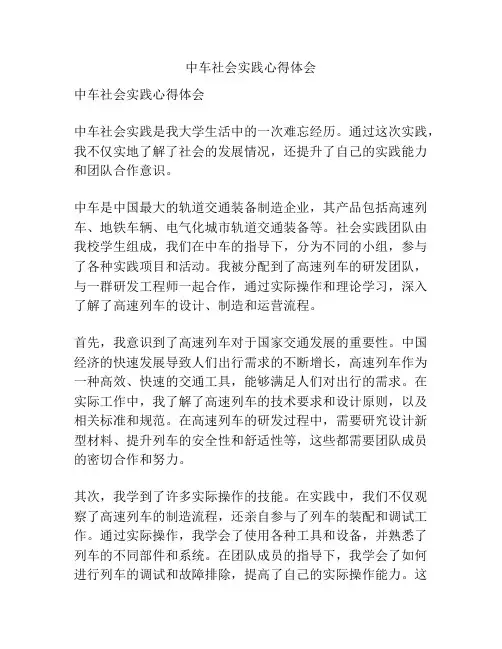 中车社会实践心得体会

中车社会实践心得体会

中车社会实践是我大学生活中的一次难忘经历。通过这次实践，我不仅实地了解了社会的发展情况，还提升了自己的实践能力和团队合作意识。

中车是中国最大的轨道交通装备制造企业，其产品包括高速列车、地铁车辆、电气化城市轨道交通装备等。社会实践团队由我校学生组成，我们在中车的指导下，分为不同的小组，参与了各种实践项目和活动。我被分配到了高速列车的研发团队，与一群研发工程师一起合作，通过实际操作和理论学习，深入了解了高速列车的设计、制造和运营流程。

首先，我意识到了高速列车对于国家交通发展的重要性。中国经济的快速发展导致人们出行需求的不断增长，高速列车作为一种高效、快速的交通工具，能够满足人们对出行的需求。在实际工作中，我了解了高速列车的技术要求和设计原则，以及相关标准和规范。在高速列车的研发过程中，需要研究设计新型材料、提升列车的安全性和舒适性等，这些都需要团队成员的密切合作和努力。

其次，我学到了许多实际操作的技能。在实践中，我们不仅观察了高速列车的制造流程，还亲自参与了列车的装配和调试工作。通过实际操作，我学会了使用各种工具和设备，并熟悉了列车的不同部件和系统。在团队成员的指导下，我学会了如何进行列车的调试和故障排除，提高了自己的实际操作能力。这